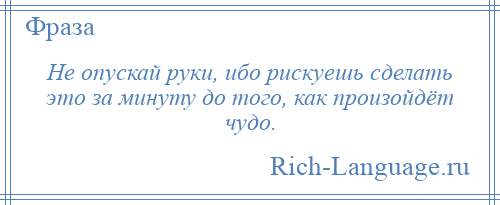 Фраза

Не опускай руки, ибо рискуешь сделать это за минуту до того, как произойдёт чудо.

Rich-Language.ru